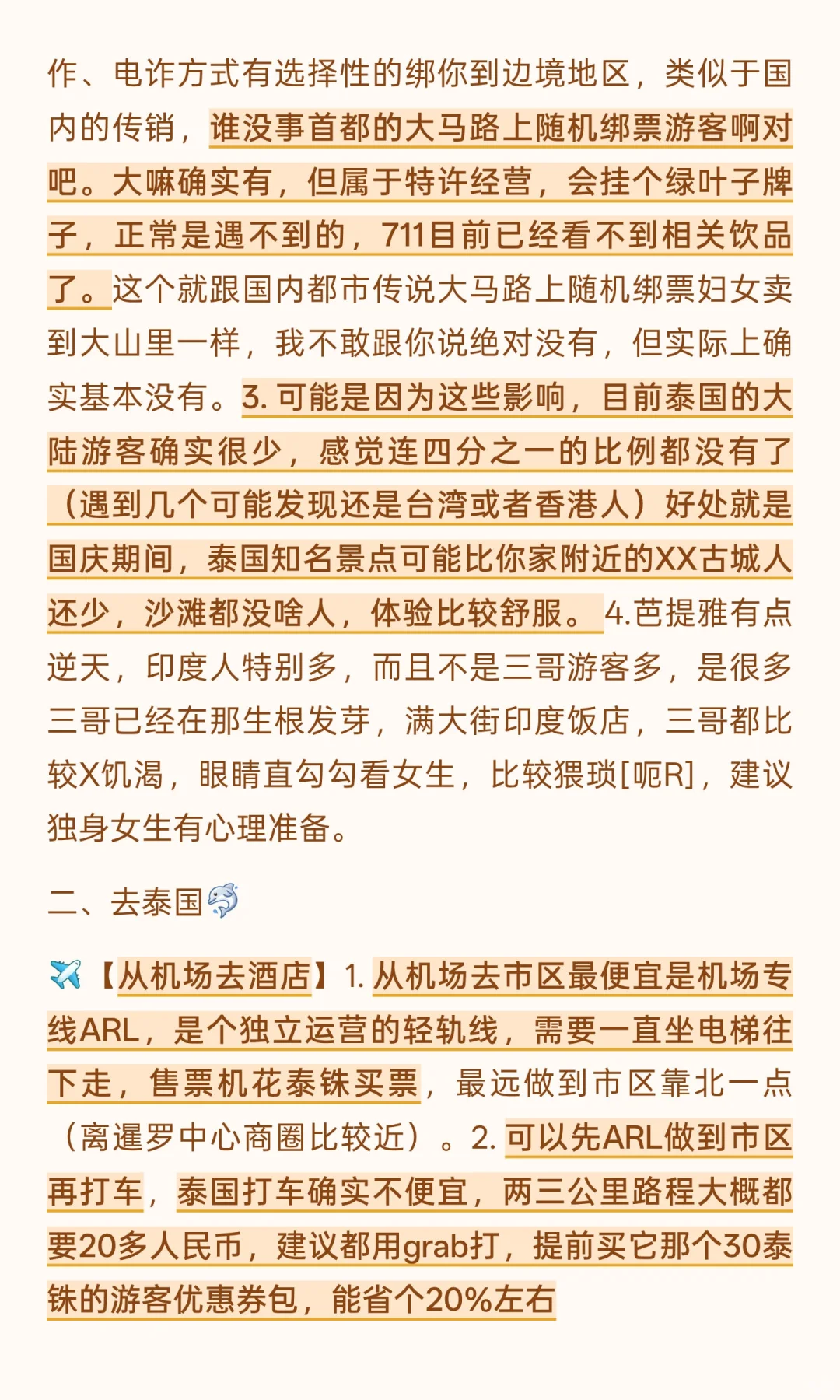 作、电诈方式有选择性的绑你到边境地区，类似于国内的传销，谁没事首都的大马路上随机绑票游客啊对吧。大嘛确实有，但属于特许经营，会挂个绿叶子牌子，正常是遇不到的，711目前已经看不到相关饮品了。这个就跟国内都市传说大马路上随机绑票妇女卖到大山里一样，我不敢跟你说绝对没有，但实际上确实基本没有。3. 可能是因为这些影响，目前泰国的大陆游客确实很少，感觉连四分之一的比例都没有了（遇到几个可能发现还是台湾或者香港人）好处就是国庆期间，泰国知名景点可能比你家附近的XX古城人还少，沙滩都没啥人，体验比较舒服。 4.芭提雅有点逆天，印度人特别多，而且不是三哥游客多，是很多三哥已经在那生根发芽，满大街印度饭店，三哥都比较X饥渴，眼睛直勾勾看女生，比较猥琐[呃R]，建议独身女生有心理准备。

二、去泰国🐬

✈️【从机场去酒店】1. 从机场去市区最便宜是机场专线ARL，是个独立运营的轻轨线，需要一直坐电梯往下走，售票机花泰铢买票，最远做到市区靠北一点（离暹罗中心商圈比较近）。2. 可以先ARL做到市区再打车，泰国打车确实不便宜，两三公里路程大概都要20多人民币，建议都用grab打，提前买它那个30泰铢的游客优惠券包，能省个20%左右